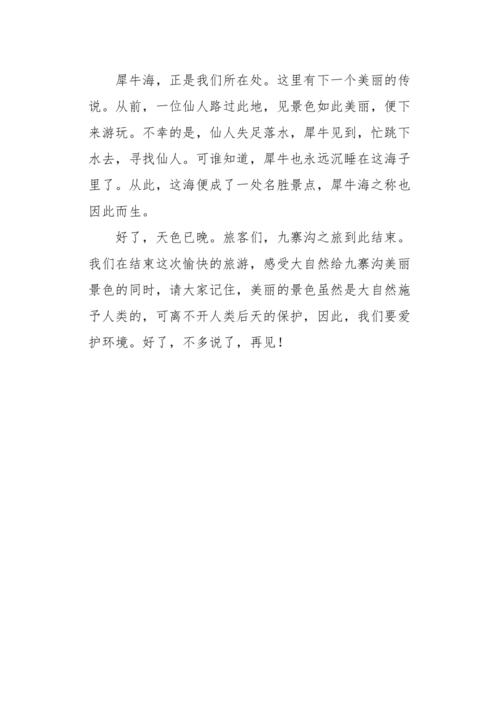 犀牛海，正是我们所在处。这里有下一个美丽的传说。从前，一位仙人路过此地，见景色如此美丽，便下来游玩。不幸的是，仙人失足落水，犀牛见到，忙跳下水去，寻找仙人。可谁知道，犀牛也永远沉睡在这海子里了。从此，这海便成了一处名胜景点，犀牛海之称也因此而生。

好了，天色已晚。旅客们，九寨沟之旅到此结束。我们在结束这次愉快的旅游，感受大自然给九寨沟美丽景色的同时，请大家记住，美丽的景色虽然是大自然施予人类的，可离不开人类后天的保护，因此，我们要爱护环境。好了，不多说了，再见！